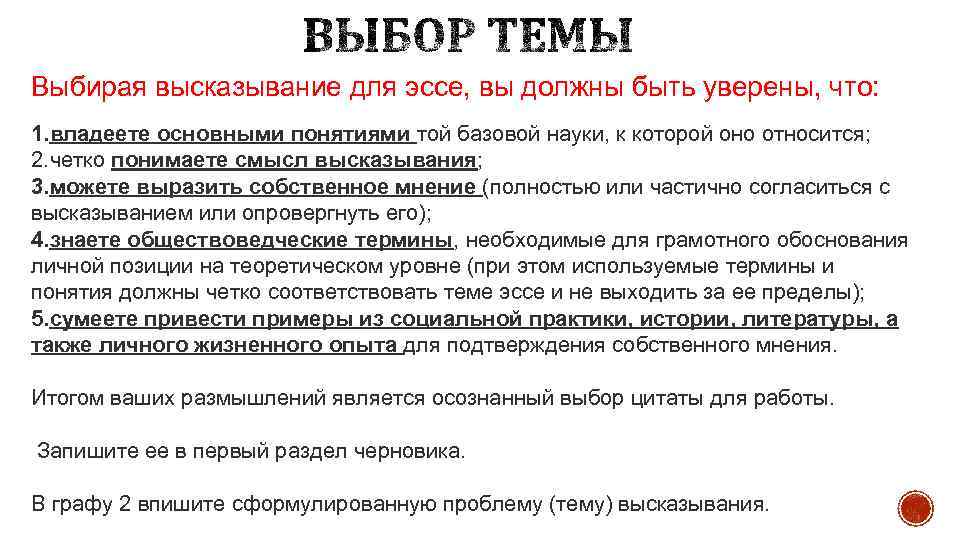 ВЫБОР ТЕМЫ

Выбирая высказывание для эссе, вы должны быть уверены, что:

1.владеете основными понятиями той базовой науки, к которой оно относится;
2.четко понимаете смысл высказывания;
3.можете выразить собственное мнение (полностью или частично согласиться с высказыванием или опровергнуть его);
4.знаете обществоведческие термины, необходимые для грамотного обоснования личной позиции на теоретическом уровне (при этом используемые термины и понятия должны четко соответствовать теме эссе и не выходить за ее пределы);
5.сумеете привести примеры из социальной практики, истории, литературы, а также личного жизненного опыта для подтверждения собственного мнения.

Итогом ваших размышлений является осознанный выбор цитаты для работы.

Запишите ее в первый раздел черновика.

В графу 2 впишите сформулированную проблему (тему) высказывания.